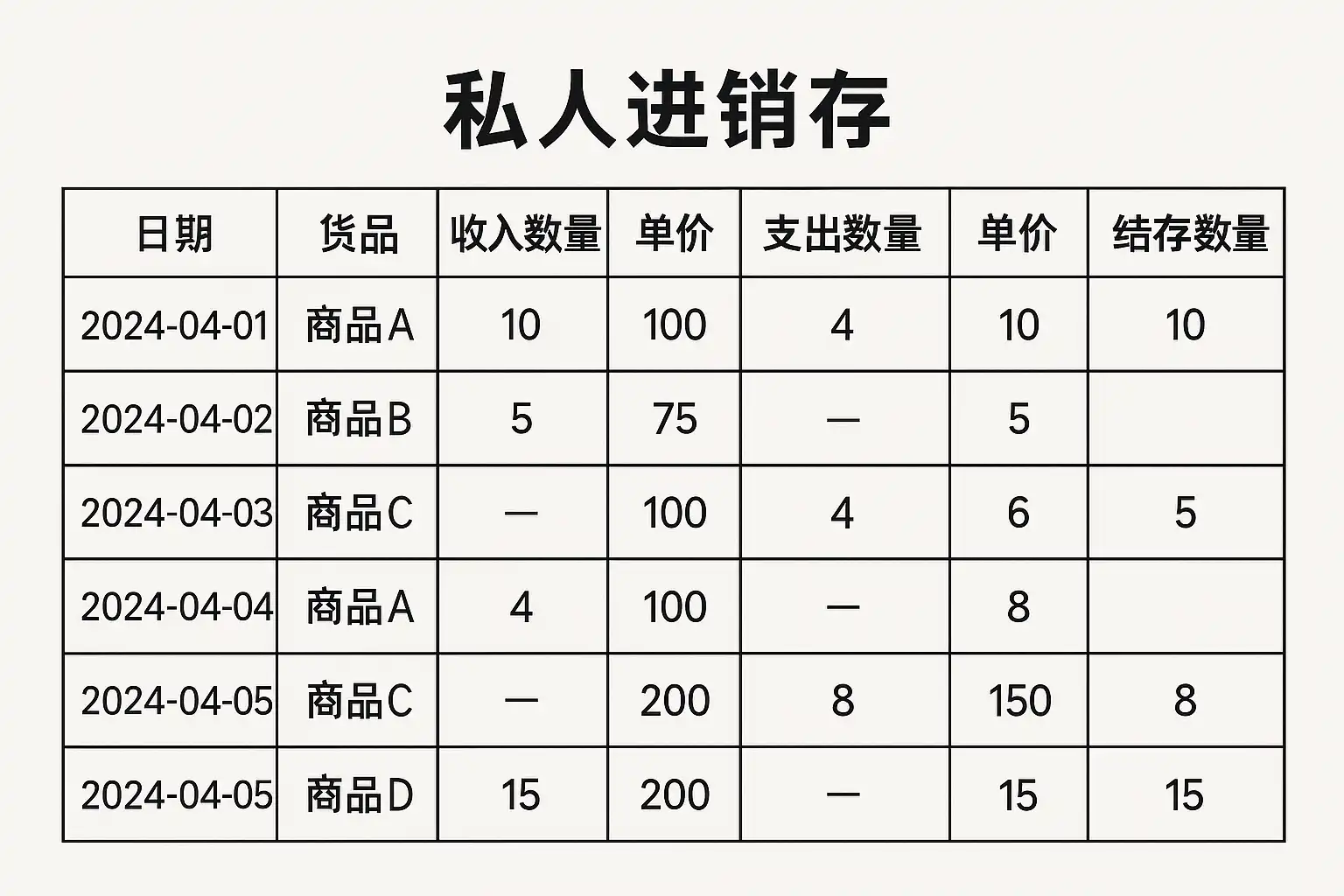 私人进销存

| 日期 | 货品 | 收入数量 | 单价 | 支出数量 | 单价 | 结存数量 |
|---|---|---|---|---|---|---|
| 2024-04-01 | 商品A | 10 | 100 | 4 | 10 | 10 |
| 2024-04-02 | 商品B | 5 | 75 | — | 5 | |
| 2024-04-03 | 商品C | — | 100 | 4 | 6 | 5 |
| 2024-04-04 | 商品A | 4 | 100 | — | 8 | |
| 2024-04-05 | 商品C | — | 200 | 8 | 150 | 8 |
| 2024-04-05 | 商品D | 15 | 200 | — | 15 | 15 |